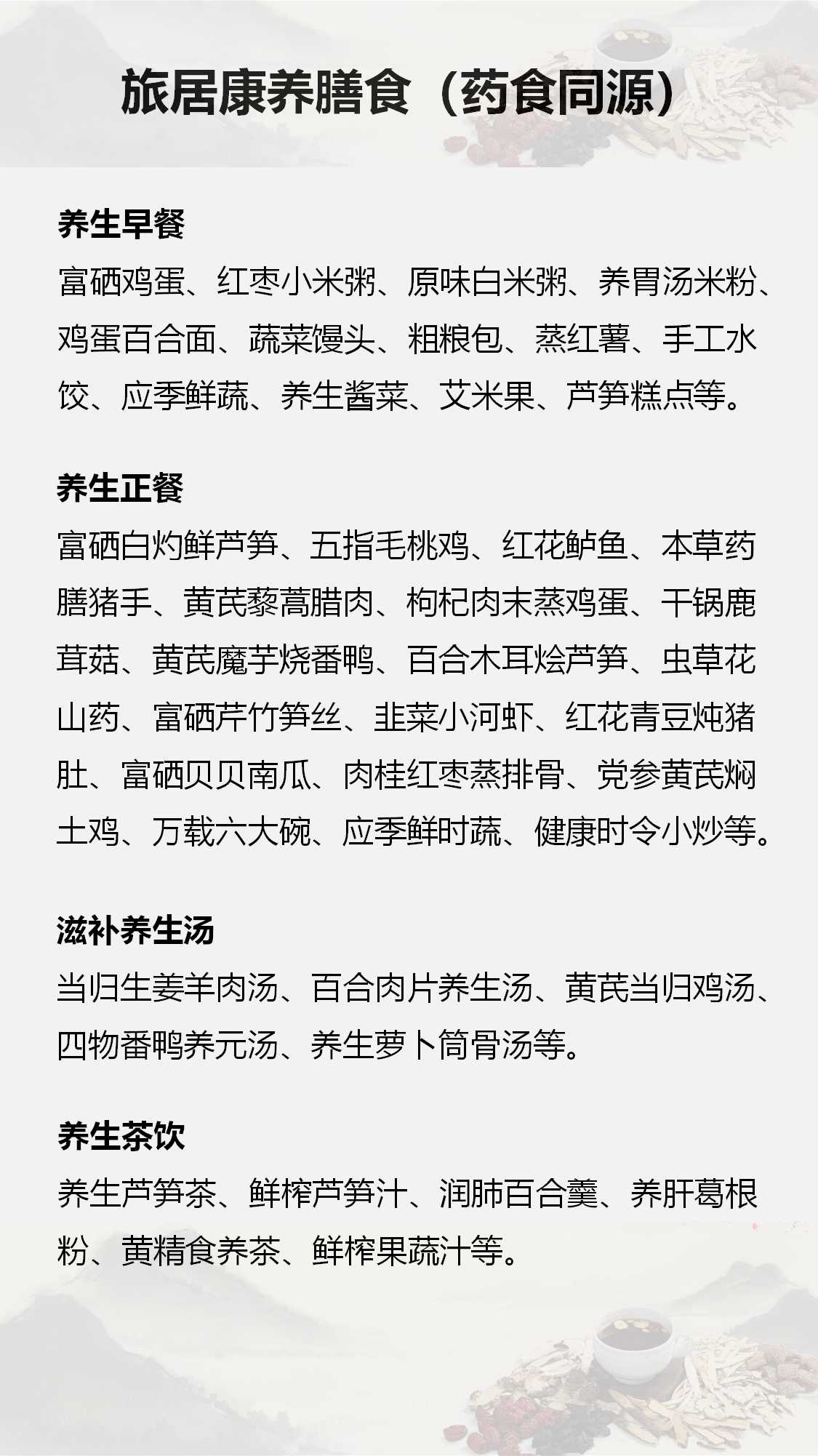 旅居康养膳食（药食同源）

养生早餐

富硒鸡蛋、红枣小米粥、原味白米粥、养胃汤米粉、鸡蛋百合面、蔬菜馒头、粗粮包、蒸红薯、手工水饺、应季鲜蔬、养生酱菜、艾米果、芦笋糕点等。

养生正餐

富硒白灼鲜芦笋、五指毛桃鸡、红花鲈鱼、本草药膳猪手、黄芪藜蒿腊肉、枸杞肉末蒸鸡蛋、干锅鹿茸菇、黄芪魔芋烧番鸭、百合木耳烩芦笋、虫草花山药、富硒芹竹笋丝、韭菜小河虾、红花青豆炖猪肚、富硒贝贝南瓜、肉桂红枣蒸排骨、党参黄芪焖土鸡、万载六大碗、应季鲜时蔬、健康时令小炒等。

滋补养生汤

当归生姜羊肉汤、百合肉片养生汤、黄芪当归鸡汤、四物番鸭养元汤、养生萝卜筒骨汤等。

养生茶饮

养生芦笋茶、鲜榨芦笋汁、润肺百合羹、养肝葛根粉、黄精食养茶、鲜榨果蔬汁等。